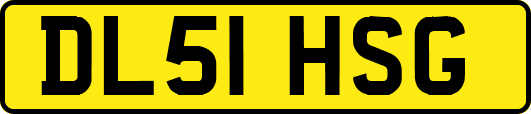 DL51 HSG